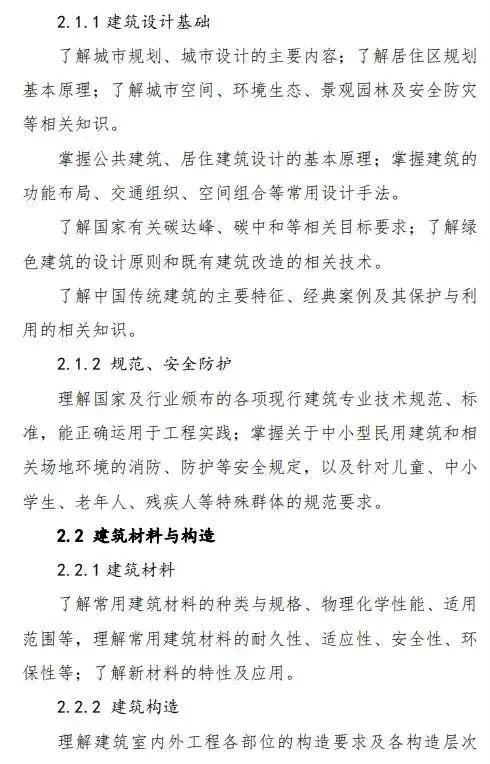 2.1.1 建筑设计基础

了解城市规划、城市设计的主要内容；了解居住区规划基本原理；了解城市空间、环境生态、景观园林及安全防灾等相关知识。

掌握公共建筑、居住建筑设计的基本原理；掌握建筑的功能布局、交通组织、空间组合等常用设计手法。

了解国家有关碳达峰、碳中和等相关目标要求；了解绿色建筑的设计原则和既有建筑改造的相关技术。

了解中国传统建筑的主要特征、经典案例及其保护与利用的相关知识。

2.1.2 规范、安全防护

理解国家及行业颁布的各项现行建筑专业技术规范、标准，能正确运用于工程实践；掌握关于中小型民用建筑和相关场地环境的消防、防护等安全规定，以及针对儿童、中小学生、老年人、残疾人等特殊群体的规范要求。

2.2 建筑材料与构造

2.2.1 建筑材料

了解常用建筑材料的种类与规格、物理化学性能、适用范围等，理解常用建筑材料的耐久性、适应性、安全性、环保性等；了解新材料的特性及应用。

2.2.2 建筑构造

理解建筑室内外工程各部位的构造要求及各构造层次